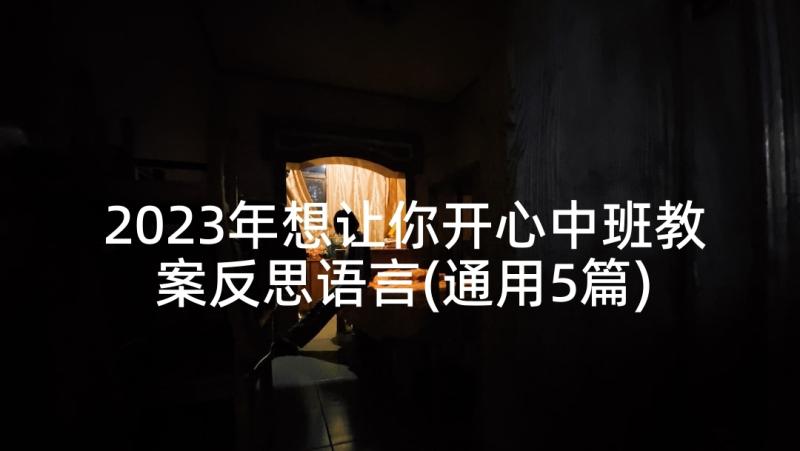 2023年想让你开心中班教案反思语言(通用5篇)